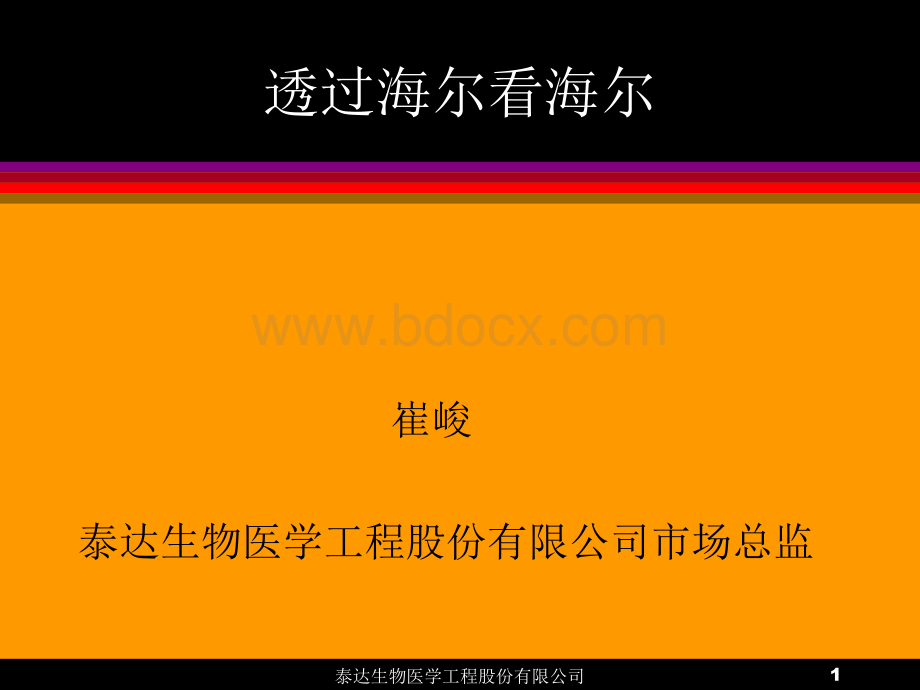 透过海尔看海尔

www.bdocx.com

崔峻

泰达生物医学工程股份有限公司市场总监

泰达生物医学工程股份有限公司

1